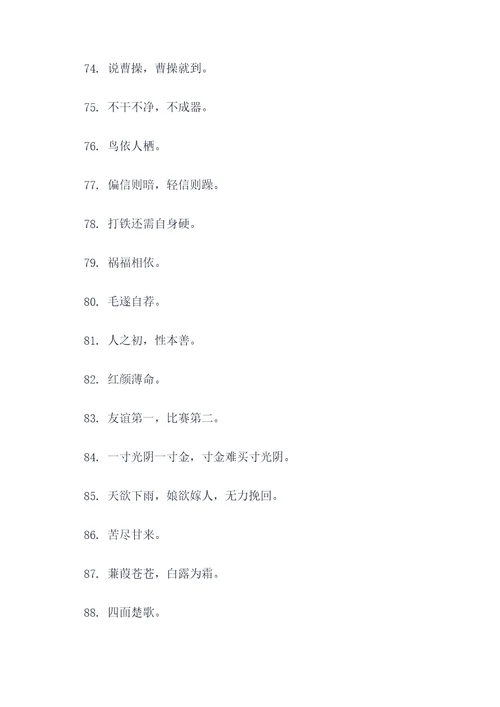 74. 说曹操，曹操就到。

75. 不干不净，不成器。

76. 鸟依人栖。

77. 偏信则暗，轻信则躁。

78. 打铁还需自身硬。

79. 祸福相依。

80. 毛遂自荐。

81. 人之初，性本善。

82. 红颜薄命。

83. 友谊第一，比赛第二。

84. 一寸光阴一寸金，寸金难买寸光阴。

85. 天欲下雨，娘欲嫁人，无力挽回。

86. 苦尽甘来。

87. 蒹葭苍苍，白露为霜。

88. 四面楚歌。